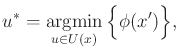 $u^* = \underset{u \in U(x)}{\operatorname{argmin}} \left\{ \phi(x') \right\},$